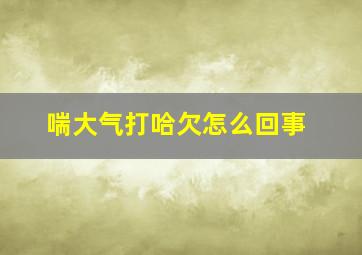 喘大气打哈欠怎么回事